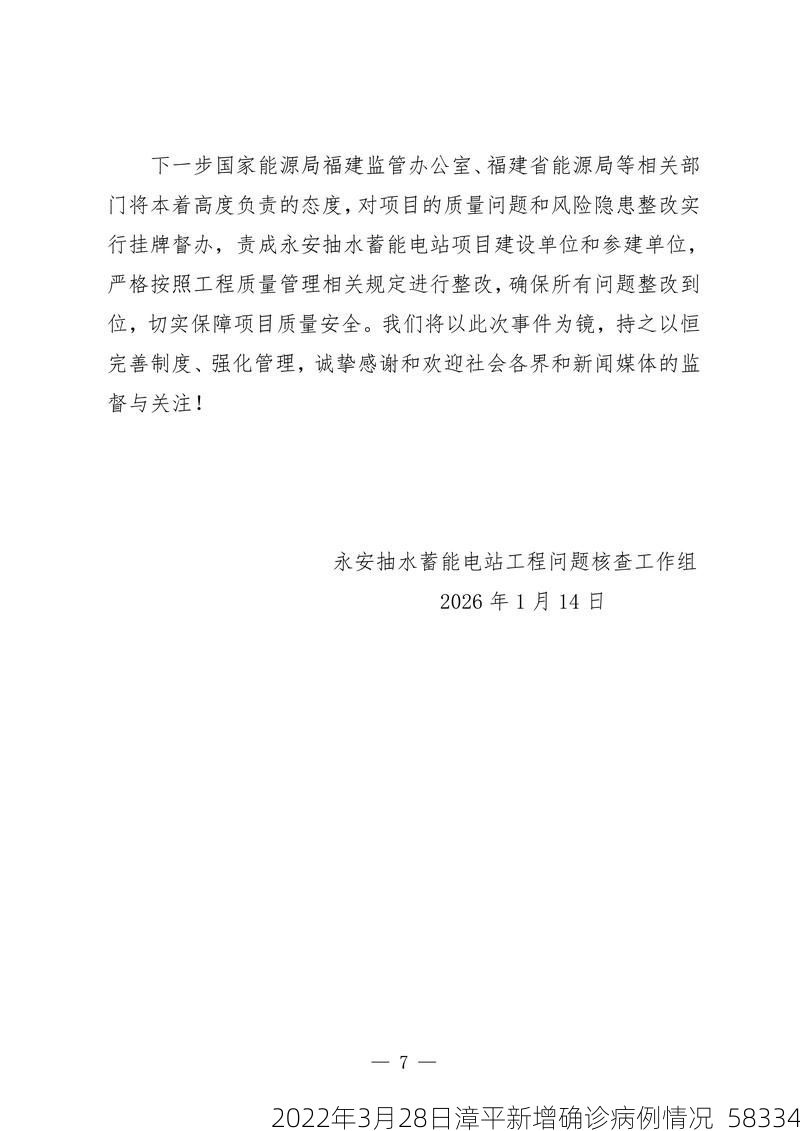 下一步国家能源局福建监管办公室、福建省能源局等相关部门将本着高度负责的态度，对项目的质量问题和风险隐患整改实行挂牌督办，责成永安抽水蓄能电站项目建设单位和参建单位，严格按照工程质量管理相关规定进行整改，确保所有问题整改到位，切实保障项目质量安全。我们将以此次事件为镜，持之以恒完善制度、强化管理，诚挚感谢和欢迎社会各界和新闻媒体的监督与关注！

永安抽水蓄能电站工程问题核查工作组
2026 年 1 月 14 日

— 7 —

2022年3月28日漳平新增确诊病例情况 58334